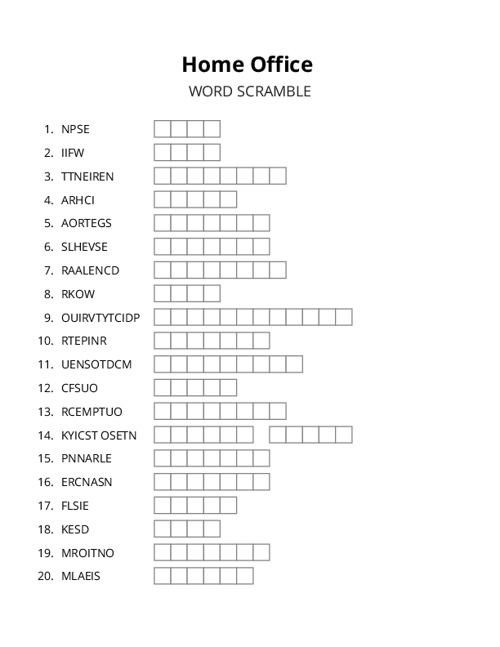 Home Office
WORD SCRAMBLE

1. NPSE
2. IIFW
3. TTNEIREN
4. ARHCI
5. AORTEGS
6. SLHEVSE
7. RAALENCD
8. RKOW
9. OUIRVTYTCIDP
10. RTEPINR
11. UENSOTDCM
12. CFSUO
13. RCEMPTUO
14. KYICST OSETN
15. PNNARLE
16. ERCNASN
17. FLSIE
18. KESD
19. MROITNO
20. MLAEIS